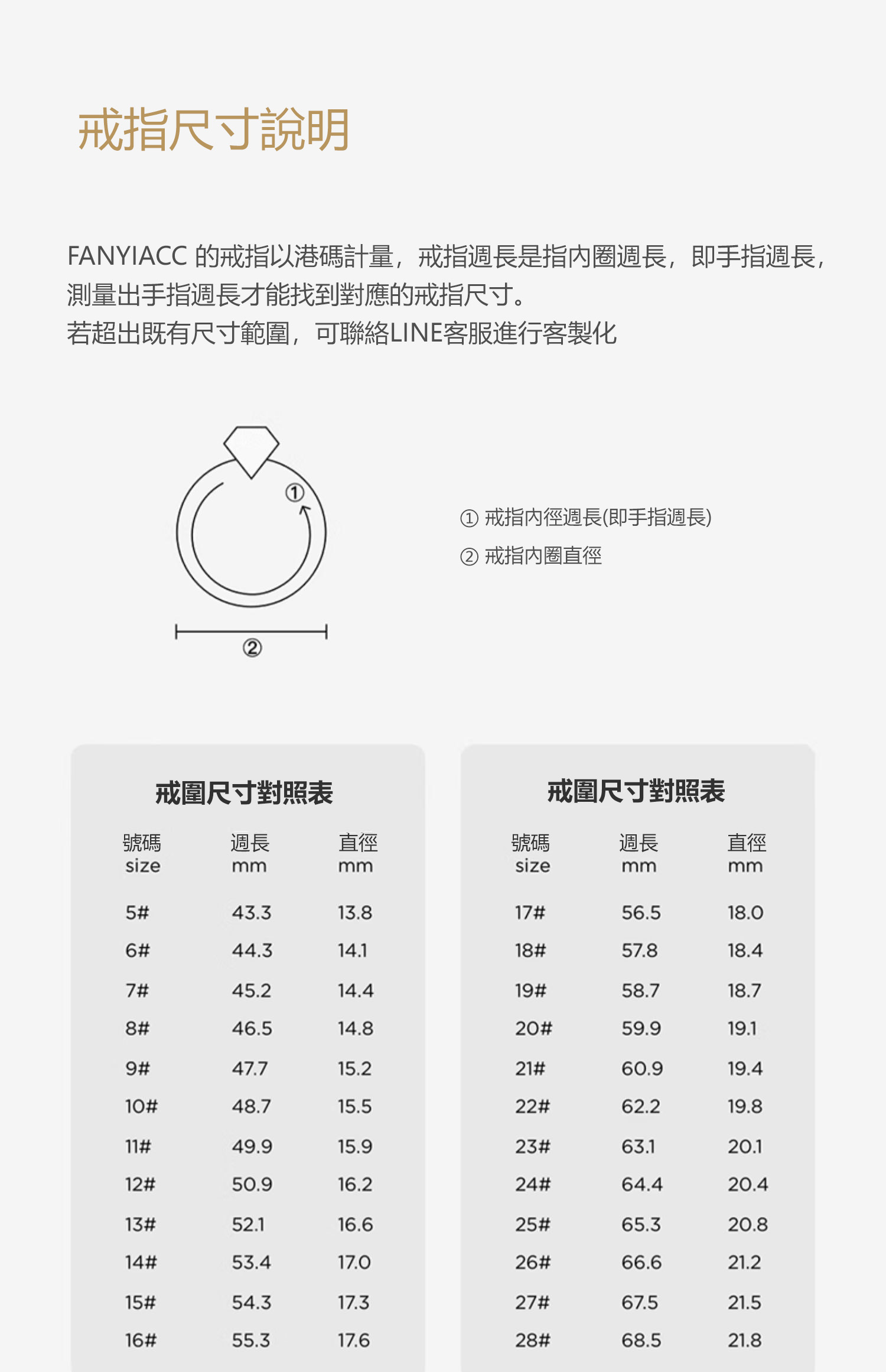 戒指尺寸說明

FANYIACC 的戒指以港碼計量，戒指週長是指內圈週長，即手指週長，測量出手指週長才能找到對應的戒指尺寸。
若超出既有尺寸範圍，可聯絡LINE客服進行客製化

①

②

① 戒指內徑週長(即手指週長)
② 戒指內圈直徑

戒圍尺寸對照表

| 號碼 size | 週長 mm | 直徑 mm |
|---|---|---|
| 5# | 43.3 | 13.8 |
| 6# | 44.3 | 14.1 |
| 7# | 45.2 | 14.4 |
| 8# | 46.5 | 14.8 |
| 9# | 47.7 | 15.2 |
| 10# | 48.7 | 15.5 |
| 11# | 49.9 | 15.9 |
| 12# | 50.9 | 16.2 |
| 13# | 52.1 | 16.6 |
| 14# | 53.4 | 17.0 |
| 15# | 54.3 | 17.3 |
| 16# | 55.3 | 17.6 |

戒圍尺寸對照表

| 號碼 size | 週長 mm | 直徑 mm |
|---|---|---|
| 17# | 56.5 | 18.0 |
| 18# | 57.8 | 18.4 |
| 19# | 58.7 | 18.7 |
| 20# | 59.9 | 19.1 |
| 21# | 60.9 | 19.4 |
| 22# | 62.2 | 19.8 |
| 23# | 63.1 | 20.1 |
| 24# | 64.4 | 20.4 |
| 25# | 65.3 | 20.8 |
| 26# | 66.6 | 21.2 |
| 27# | 67.5 | 21.5 |
| 28# | 68.5 | 21.8 |